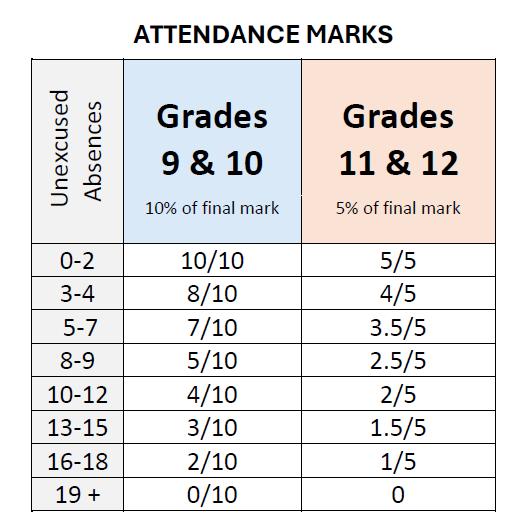 ATTENDANCE MARKS

| Unexcused Absences | Grades 9 & 10 10% of final mark | Grades 11 & 12 5% of final mark |
|---|---|---|
| 0-2 | 10/10 | 5/5 |
| 3-4 | 8/10 | 4/5 |
| 5-7 | 7/10 | 3.5/5 |
| 8-9 | 5/10 | 2.5/5 |
| 10-12 | 4/10 | 2/5 |
| 13-15 | 3/10 | 1.5/5 |
| 16-18 | 2/10 | 1/5 |
| 19 + | 0/10 | 0 |